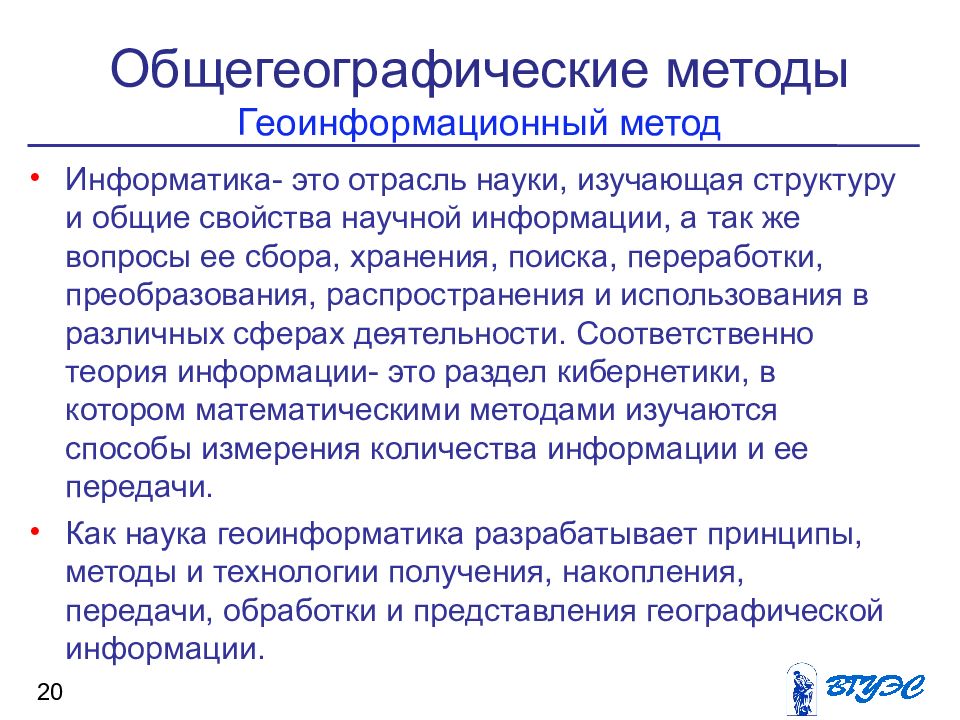 Общегеографические методы
Геоинформационный метод

• Информатика- это отрасль науки, изучающая структуру и общие свойства научной информации, а так же вопросы ее сбора, хранения, поиска, переработки, преобразования, распространения и использования в различных сферах деятельности. Соответственно теория информации- это раздел кибернетики, в котором математическими методами изучаются способы измерения количества информации и ее передачи.

• Как наука геоинформатика разрабатывает принципы, методы и технологии получения, накопления, передачи, обработки и представления географической информации.

20

ВГУЭС